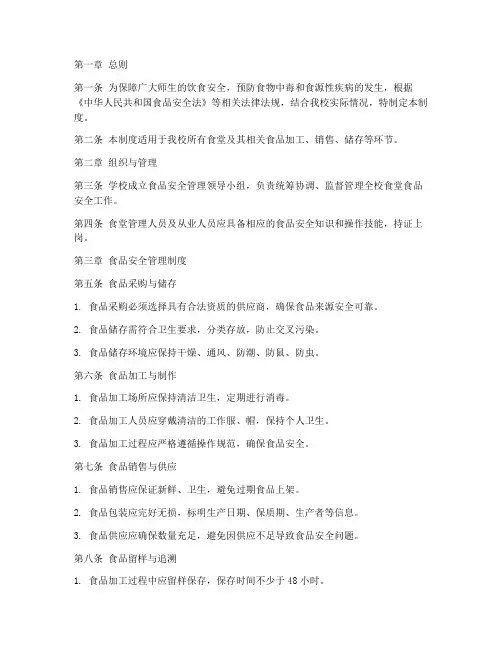 第一章 总则

第一条 为保障广大师生的饮食安全，预防食物中毒和食源性疾病的发生，根据《中华人民共和国食品安全法》等相关法律法规，结合我校实际情况，特制定本制度。

第二条 本制度适用于我校所有食堂及其相关食品加工、销售、储存等环节。

第二章 组织与管理

第三条 学校成立食品安全管理领导小组，负责统筹协调、监督管理全校食堂食品安全工作。

第四条 食堂管理人员及从业人员应具备相应的食品安全知识和操作技能，持证上岗。

第三章 食品安全管理制度

第五条 食品采购与储存

1. 食品采购必须选择具有合法资质的供应商，确保食品来源安全可靠。

2. 食品储存需符合卫生要求，分类存放，防止交叉污染。

3. 食品储存环境应保持干燥、通风、防潮、防鼠、防虫。

第六条 食品加工与制作

1. 食品加工场所应保持清洁卫生，定期进行消毒。

2. 食品加工人员应穿戴清洁的工作服、帽，保持个人卫生。

3. 食品加工过程应严格遵循操作规范，确保食品安全。

第七条 食品销售与供应

1. 食品销售应保证新鲜、卫生，避免过期食品上架。

2. 食品包装应完好无损，标明生产日期、保质期、生产者等信息。

3. 食品供应应确保数量充足，避免因供应不足导致食品安全问题。

第八条 食品留样与追溯

1. 食品加工过程中应留样保存，保存时间不少于 48 小时。